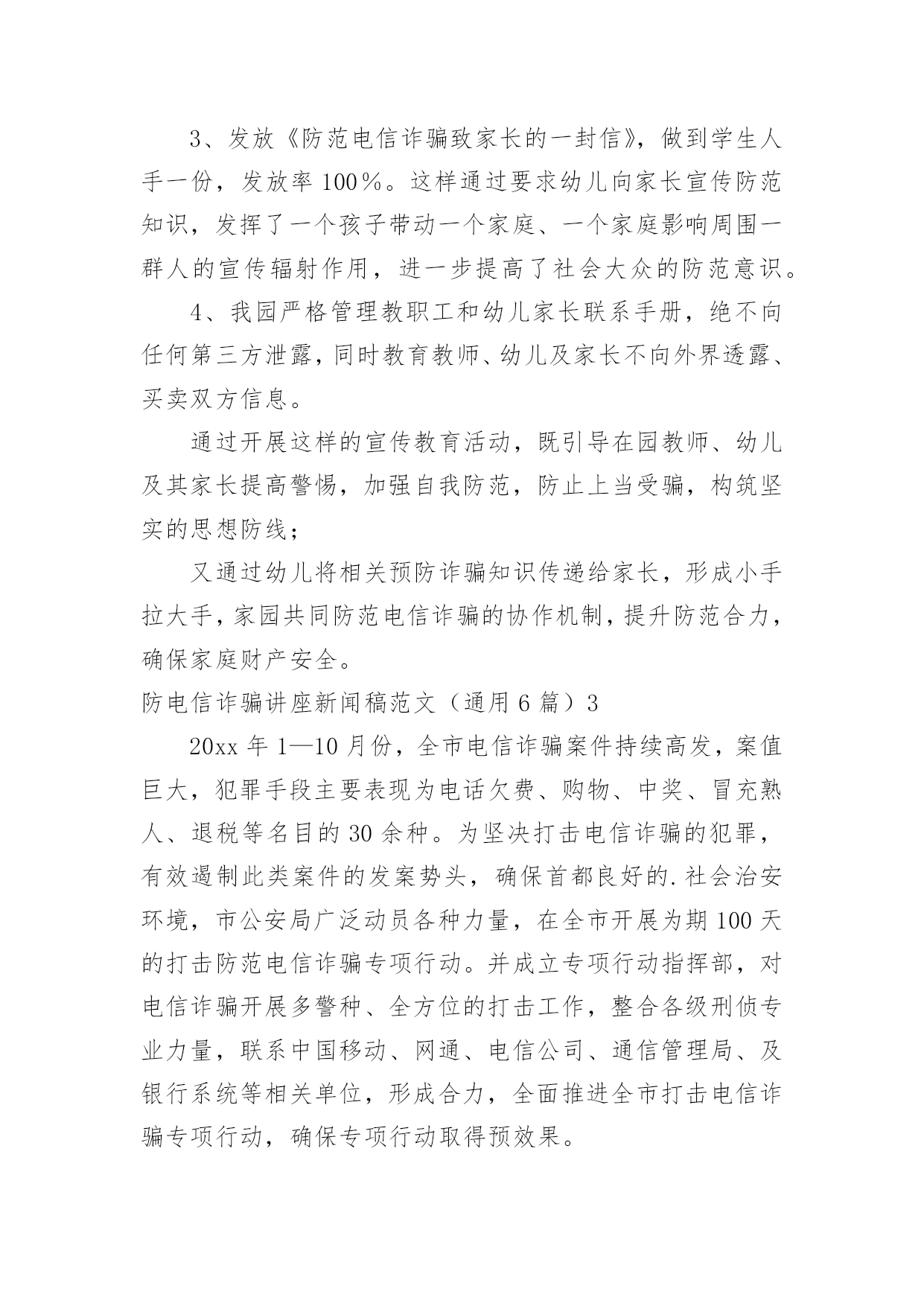 3、发放《防范电信诈骗致家长的一封信》，做到学生人手一份，发放率100％。这样通过要求幼儿向家长宣传防范知识，发挥了一个孩子带动一个家庭、一个家庭影响周围一群人的宣传辐射作用，进一步提高了社会大众的防范意识。

4、我园严格管理教职工和幼儿家长联系手册，绝不向任何第三方泄露，同时教育教师、幼儿及家长不向外界透露、买卖双方信息。

通过开展这样的宣传教育活动，既引导在园教师、幼儿及其家长提高警惕，加强自我防范，防止上当受骗，构筑坚实的思想防线；

又通过幼儿将相关预防诈骗知识传递给家长，形成小手拉大手，家园共同防范电信诈骗的协作机制，提升防范合力，确保家庭财产安全。

防电信诈骗讲座新闻稿范文（通用6篇）3

20xx年1—10月份，全市电信诈骗案件持续高发，案值巨大，犯罪手段主要表现为电话欠费、购物、中奖、冒充熟人、退税等名目的30余种。为坚决打击电信诈骗的犯罪，有效遏制此类案件的发案势头，确保首都良好的.社会治安环境，市公安局广泛动员各种力量，在全市开展为期100天的打击防范电信诈骗专项行动。并成立专项行动指挥部，对电信诈骗开展多警种、全方位的打击工作，整合各级刑侦专业力量，联系中国移动、网通、电信公司、通信管理局、及银行系统等相关单位，形成合力，全面推进全市打击电信诈骗专项行动，确保专项行动取得预效果。